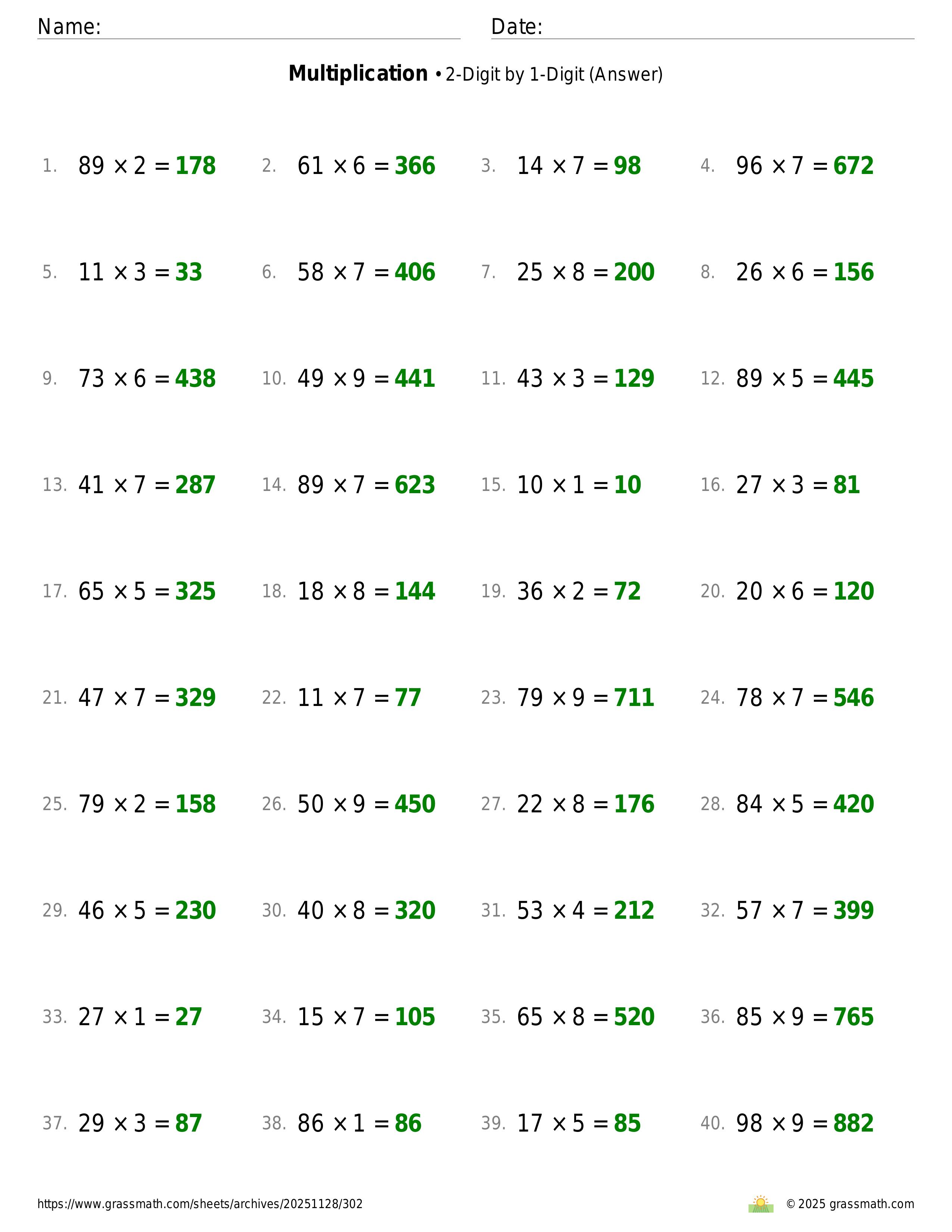 Name:  Date:

**Multiplication** • 2-Digit by 1-Digit (Answer)

1. $89 \times 2 = 178$
2. $61 \times 6 = 366$
3. $14 \times 7 = 98$
4. $96 \times 7 = 672$
5. $11 \times 3 = 33$
6. $58 \times 7 = 406$
7. $25 \times 8 = 200$
8. $26 \times 6 = 156$
9. $73 \times 6 = 438$
10. $49 \times 9 = 441$
11. $43 \times 3 = 129$
12. $89 \times 5 = 445$
13. $41 \times 7 = 287$
14. $89 \times 7 = 623$
15. $10 \times 1 = 10$
16. $27 \times 3 = 81$
17. $65 \times 5 = 325$
18. $18 \times 8 = 144$
19. $36 \times 2 = 72$
20. $20 \times 6 = 120$
21. $47 \times 7 = 329$
22. $11 \times 7 = 77$
23. $79 \times 9 = 711$
24. $78 \times 7 = 546$
25. $79 \times 2 = 158$
26. $50 \times 9 = 450$
27. $22 \times 8 = 176$
28. $84 \times 5 = 420$
29. $46 \times 5 = 230$
30. $40 \times 8 = 320$
31. $53 \times 4 = 212$
32. $57 \times 7 = 399$
33. $27 \times 1 = 27$
34. $15 \times 7 = 105$
35. $65 \times 8 = 520$
36. $85 \times 9 = 765$
37. $29 \times 3 = 87$
38. $86 \times 1 = 86$
39. $17 \times 5 = 85$
40. $98 \times 9 = 882$

https://www.grassmath.com/sheets/archives/20251128/302
© 2025 grassmath.com